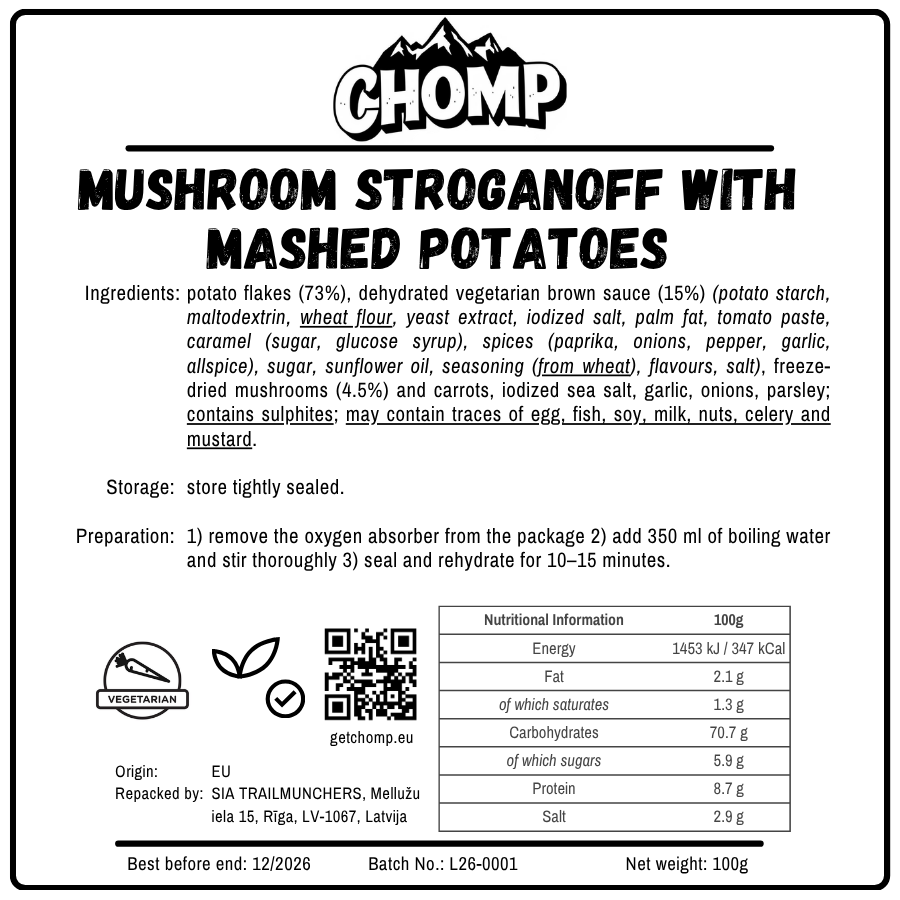 CHOMP

MUSHROOM STROGANOFF WITH MASHED POTATOES

Ingredients: potato flakes (73%), dehydrated vegetarian brown sauce (15%) (potato starch, maltodextrin, wheat flour, yeast extract, iodized salt, palm fat, tomato paste, caramel (sugar, glucose syrup), spices (paprika, onions, pepper, garlic, allspice), sugar, sunflower oil, seasoning (from wheat), flavours, salt), freeze-dried mushrooms (4.5%) and carrots, iodized sea salt, garlic, onions, parsley; contains sulphites; may contain traces of egg, fish, soy, milk, nuts, celery and mustard.

Storage: store tightly sealed.

Preparation: 1) remove the oxygen absorber from the package 2) add 350 ml of boiling water and stir thoroughly 3) seal and rehydrate for 10–15 minutes.

VEGETARIAN

getchomp.eu

Origin: EU
Repacked by: SIA TRAILMUNCHERS, Mellužu iela 15, Rīga, LV-1067, Latvija

| Nutritional Information | 100g |
|---|---|
| Energy | 1453 kJ / 347 kCal |
| Fat | 2.1 g |
| of which saturates | 1.3 g |
| Carbohydrates | 70.7 g |
| of which sugars | 5.9 g |
| Protein | 8.7 g |
| Salt | 2.9 g |

Best before end: 12/2026 Batch No.: L26-0001 Net weight: 100g